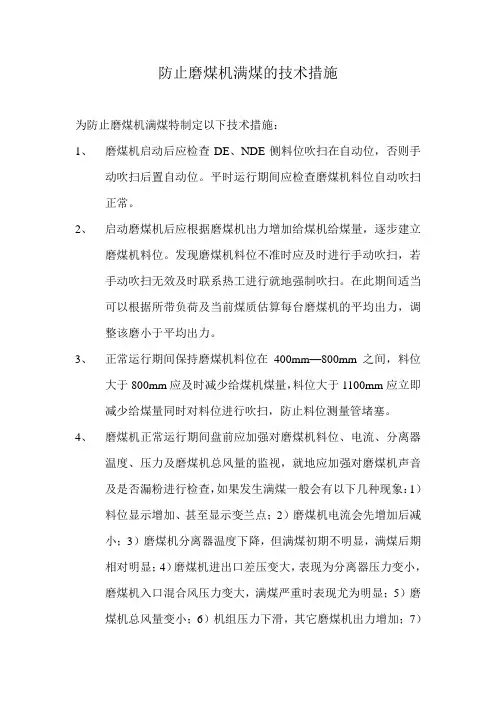 防止磨煤机满煤的技术措施

为防止磨煤机满煤特制定以下技术措施：

1、 磨煤机启动后应检查 DE、NDE 侧料位吹扫在自动位，否则手动吹扫后置自动位。平时运行期间应检查磨煤机料位自动吹扫正常。

2、 启动磨煤机后应根据磨煤机出力增加给煤机给煤量，逐步建立磨煤机料位。发现磨煤机料位不准时应及时进行手动吹扫，若手动吹扫无效及时联系热工进行就地强制吹扫。在此期间适当可以根据所带负荷及当前煤质估算每台磨煤机的平均出力，调整该磨小于平均出力。

3、 正常运行期间保持磨煤机料位在 400mm—800mm 之间，料位大于 800mm 应及时减少给煤机煤量，料位大于 1100mm 应立即减少给煤量同时对料位进行吹扫，防止料位测量管堵塞。

4、 磨煤机正常运行期间盘前应加强对磨煤机料位、电流、分离器温度、压力及磨煤机总风量的监视，就地应加强对磨煤机声音及是否漏粉进行检查，如果发生满煤一般会有以下几种现象：1）料位显示增加、甚至显示变兰点；2）磨煤机电流会先增加后减小；3）磨煤机分离器温度下降，但满煤初期不明显，满煤后期相对明显；4）磨煤机进出口差压变大，表现为分离器压力变小，磨煤机入口混合风压力变大，满煤严重时表现尤为明显；5）磨煤机总风量变小；6）机组压力下滑，其它磨煤机出力增加；7）